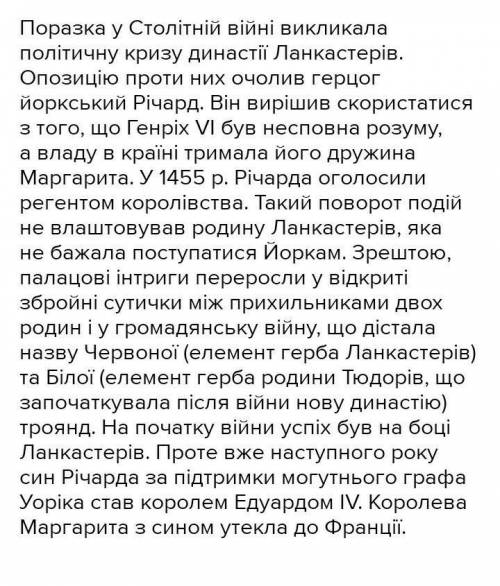 Поразка у Столітній війні викликала політичну кризу династії Ланкастерів. Опозицію проти них очолив герцог йоркський Річард. Він вирішив скористатися з того, що Генріх VI був несповна розуму, а владу в країні тримала його дружина Маргарита. У 1455 р. Річарда оголосили регентом королівства. Такий поворот подій не влаштовував родину Ланкастерів, яка не бажала поступатися Йоркам. Зрештою, палацові інтриги переросли у відкриті збройні сутички між прихильниками двох родин і у громадянську війну, що дістала назву Червоної (елемент герба Ланкастерів) та Білої (елемент герба родини Тюдорів, що започаткувала після війни нову династію) троянд. На початку війни успіх був на боці Ланкастерів. Проте вже наступного року син Річарда за підтримки могутнього графа Уоріка став королем Едуардом IV. Королева Маргарита з сином утекла до Франції.